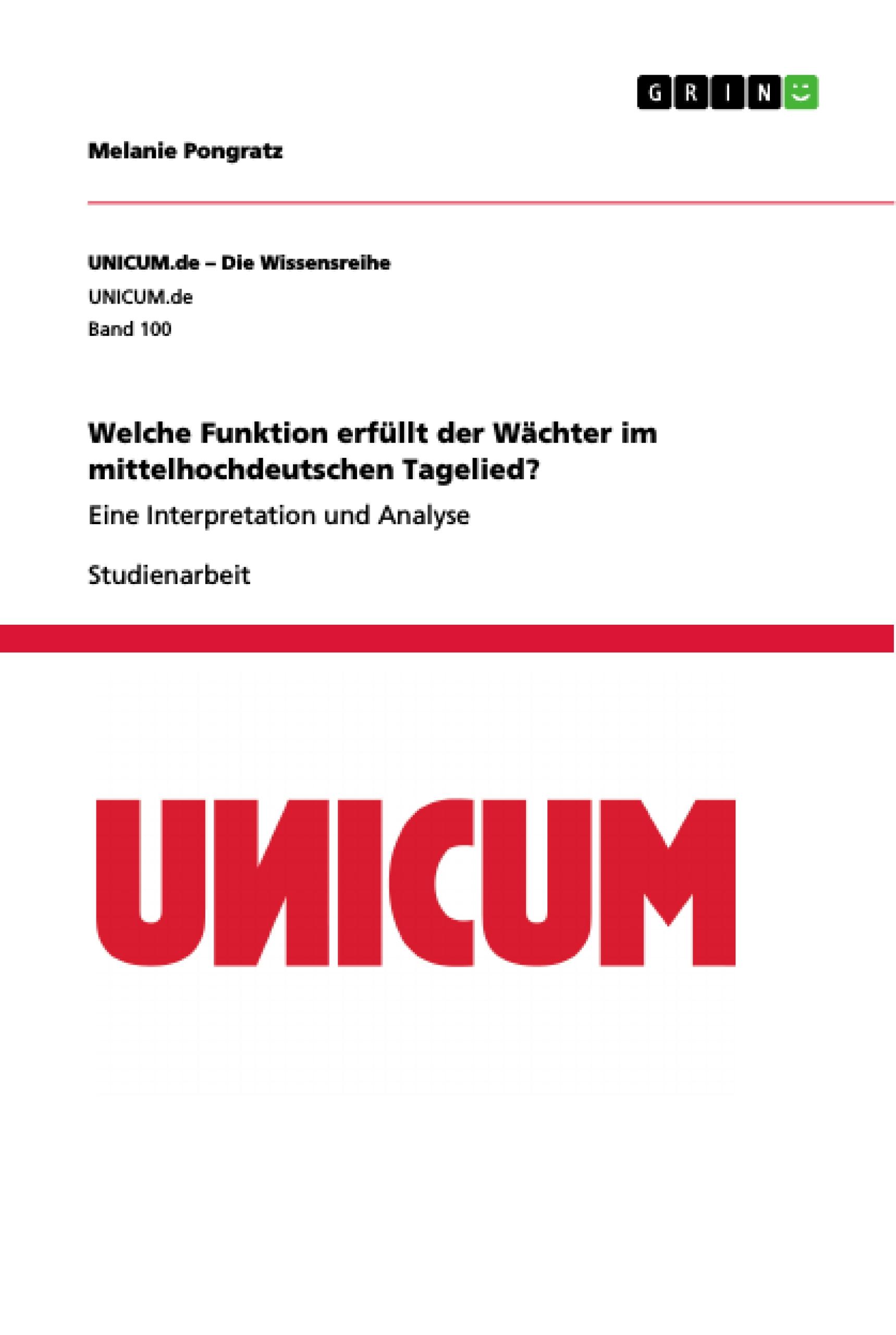 GRIN

Melanie Pongratz

UNICUM.de – Die Wissensreihe
UNICUM.de
Band 100

Welche Funktion erfüllt der Wächter im mittelhochdeutschen Tagelied?

Eine Interpretation und Analyse

Studienarbeit

UNICUM